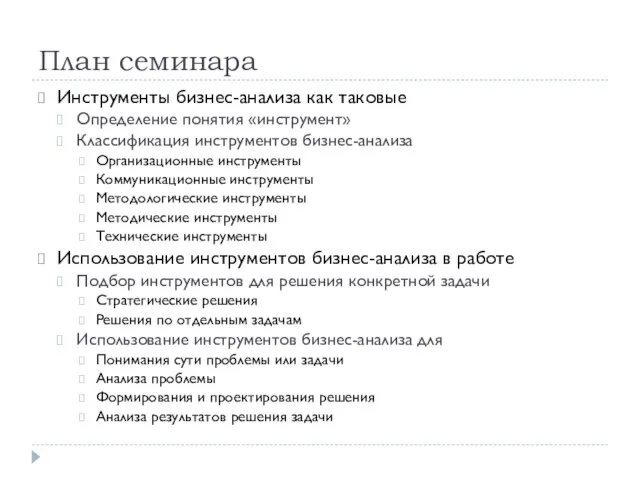 План семинара

Инструменты бизнес-анализа как таковые
Определение понятия «инструмент»
Классификация инструментов бизнес-анализа
Организационные инструменты
Коммуникационные инструменты
Методологические инструменты
Методические инструменты
Технические инструменты

Использование инструментов бизнес-анализа в работе
Подбор инструментов для решения конкретной задачи
Стратегические решения
Решения по отдельным задачам
Использование инструментов бизнес-анализа для
Понимания сути проблемы или задачи
Анализа проблемы
Формирования и проектирования решения
Анализа результатов решения задачи